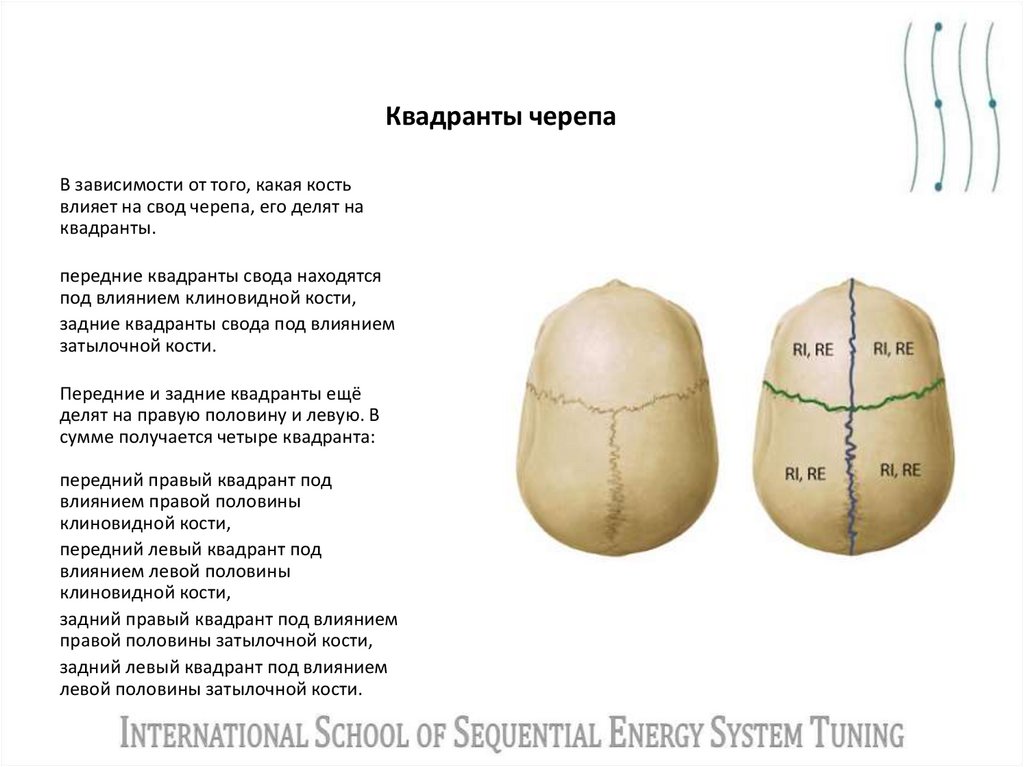 Квадранты черепа

В зависимости от того, какая кость влияет на свод черепа, его делят на квадранты.

передние квадранты свода находятся под влиянием клиновидной кости,

задние квадранты свода под влиянием затылочной кости.

Передние и задние квадранты ещё делят на правую половину и левую. В сумме получается четыре квадранта:

передний правый квадрант под влиянием правой половины клиновидной кости,

передний левый квадрант под влиянием левой половины клиновидной кости,

задний правый квадрант под влиянием правой половины затылочной кости,

задний левый квадрант под влиянием левой половины затылочной кости.

RI, RE
RI, RE
RI, RE
RI, RE

INTERNATIONAL SCHOOL OF SEQUENTIAL ENERGY SYSTEM TUNING